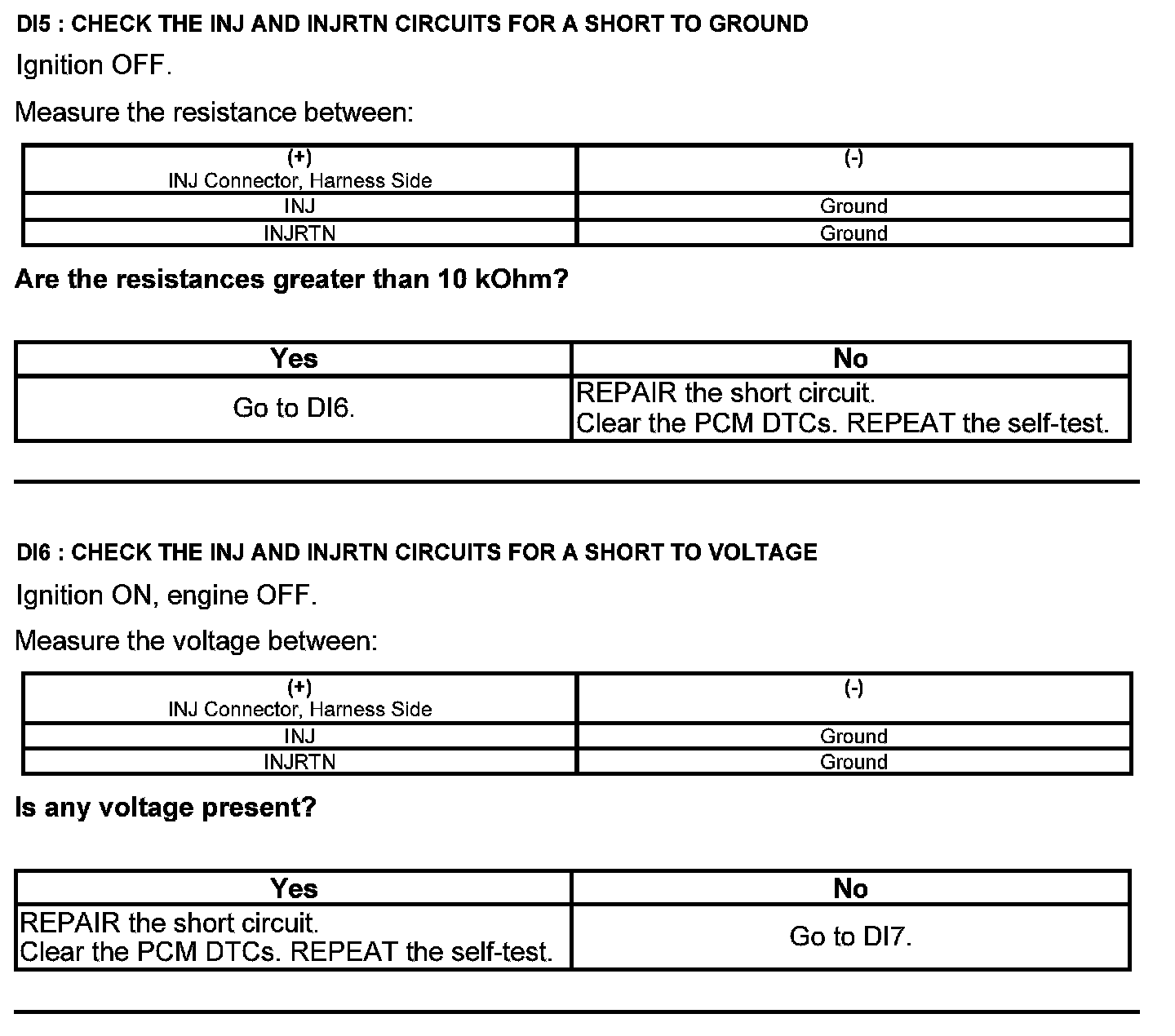 DI5 : CHECK THE INJ AND INJRTN CIRCUITS FOR A SHORT TO GROUND

Ignition OFF.

Measure the resistance between:

| (+) INJ Connector, Harness Side | (-) |
|---|---|
| INJ | Ground |
| INJRTN | Ground |

Are the resistances greater than 10 kOhm?

| Yes | No |
|---|---|
| Go to DI6. | REPAIR the short circuit. Clear the PCM DTCs. REPEAT the self-test. |

DI6 : CHECK THE INJ AND INJRTN CIRCUITS FOR A SHORT TO VOLTAGE

Ignition ON, engine OFF.

Measure the voltage between:

| (+) INJ Connector, Harness Side | (-) |
|---|---|
| INJ | Ground |
| INJRTN | Ground |

Is any voltage present?

| Yes | No |
|---|---|
| REPAIR the short circuit. Clear the PCM DTCs. REPEAT the self-test. | Go to DI7. |